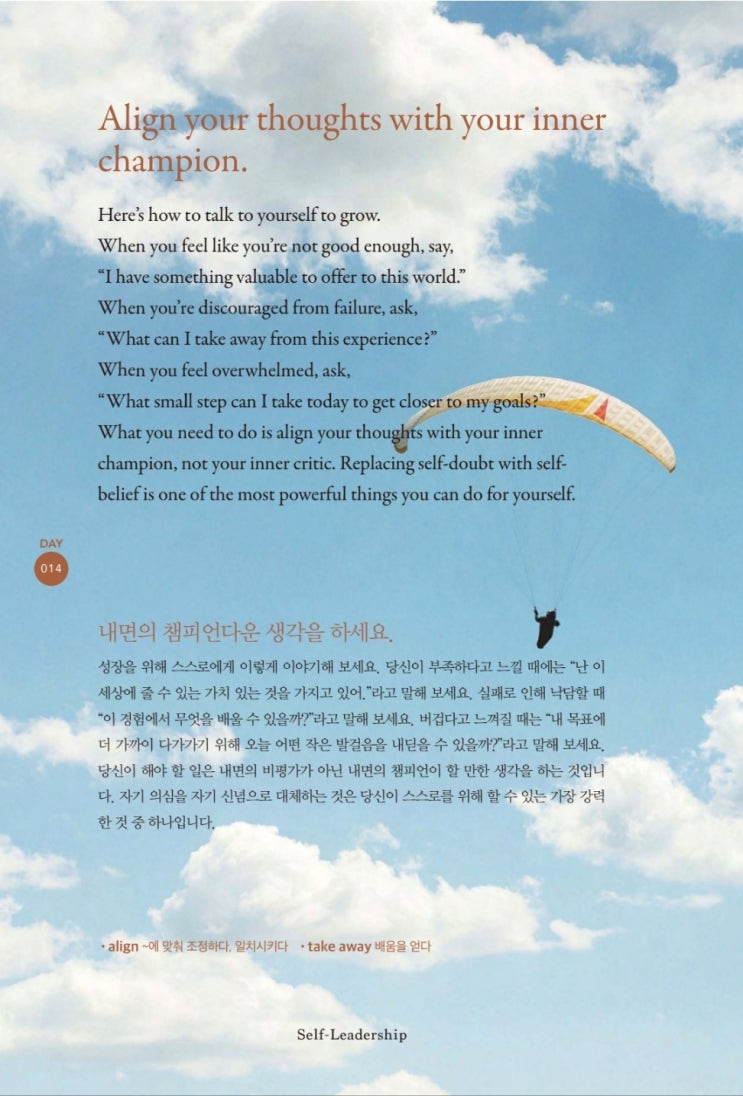 Align your thoughts with your inner champion.

Here's how to talk to yourself to grow.
When you feel like you're not good enough, say,
"I have something valuable to offer to this world."
When you're discouraged from failure, ask,
"What can I take away from this experience?"
When you feel overwhelmed, ask,
"What small step can I take today to get closer to my goals?"
What you need to do is align your thoughts with your inner champion, not your inner critic. Replacing self-doubt with self-belief is one of the most powerful things you can do for yourself.

DAY
014

내면의 챔피언다운 생각을 하세요.

성장을 위해 스스로에게 이렇게 이야기해 보세요. 당신이 부족하다고 느낄 때에는 "난 이 세상에 줄 수 있는 가치 있는 것을 가지고 있어."라고 말해 보세요. 실패로 인해 낙담할 때 "이 경험에서 무엇을 배울 수 있을까?"라고 말해 보세요. 버겁다고 느껴질 때는 "내 목표에 더 가까이 다가가기 위해 오늘 어떤 작은 발걸음을 내딛을 수 있을까?"라고 말해 보세요. 당신이 해야 할 일은 내면의 비평가가 아닌 내면의 챔피언이 할 만한 생각을 하는 것입니다. 자기 의심을 자기 신념으로 대체하는 것은 당신이 스스로를 위해 할 수 있는 가장 강력한 것 중 하나입니다.

• align ~에 맞춰 조정하다, 일치시키다 • take away 배움을 얻다

Self-Leadership